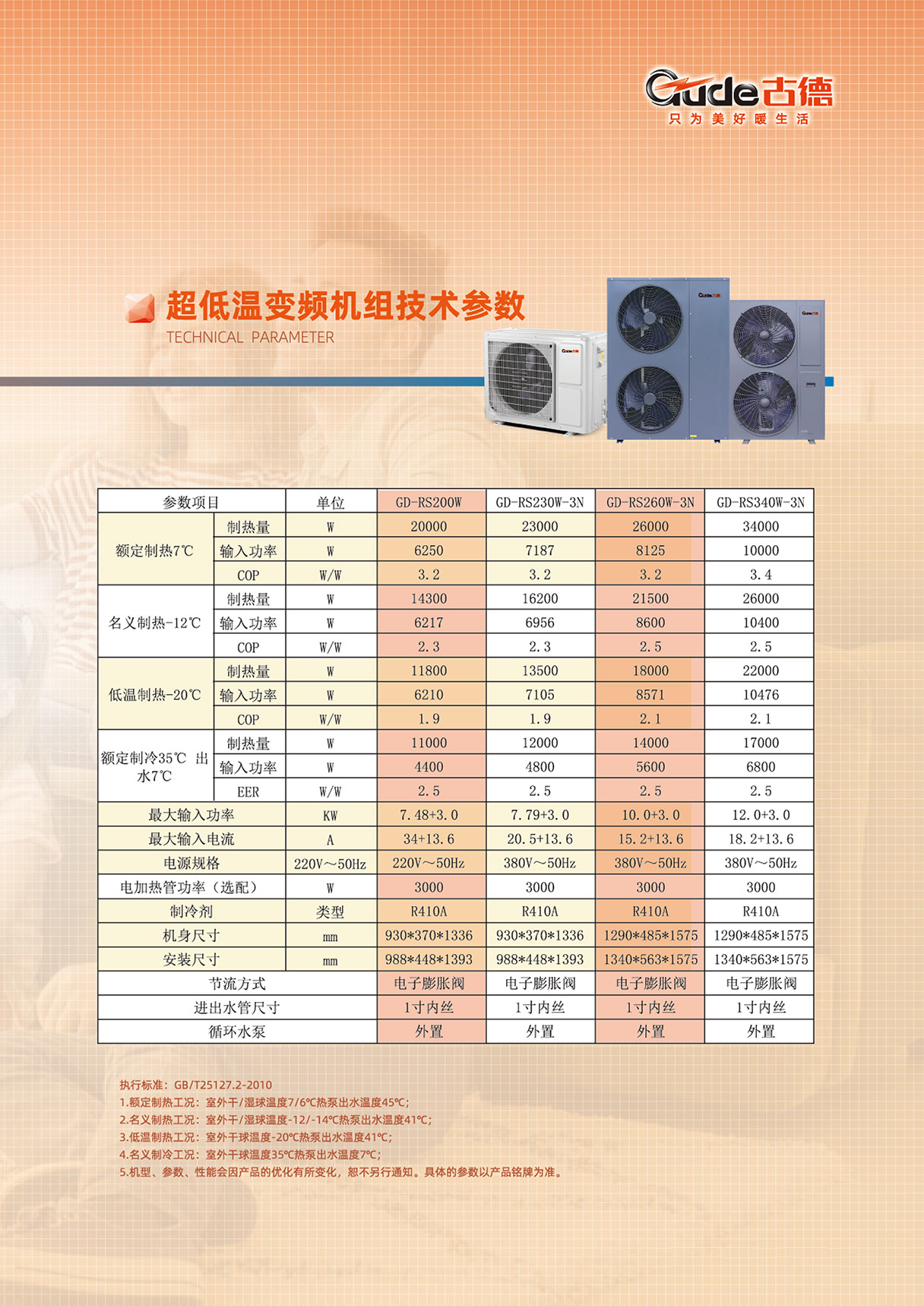 Gude古德
只为美好暖生活

超低温变频机组技术参数
TECHNICAL PARAMETER

| 参数项目 | | 单位 | GD-RS200W | GD-RS230W-3N | GD-RS260W-3N | GD-RS340W-3N |
|---|---|---|---|---|---|---|
| 额定制热7℃ | 制热量 | W | 20000 | 23000 | 26000 | 34000 |
| | 输入功率 | W | 6250 | 7187 | 8125 | 10000 |
| | COP | W/W | 3.2 | 3.2 | 3.2 | 3.4 |
| 名义制热-12℃ | 制热量 | W | 14300 | 16200 | 21500 | 26000 |
| | 输入功率 | W | 6217 | 6956 | 8600 | 10400 |
| | COP | W/W | 2.3 | 2.3 | 2.5 | 2.5 |
| 低温制热-20℃ | 制热量 | W | 11800 | 13500 | 18000 | 22000 |
| | 输入功率 | W | 6210 | 7105 | 8571 | 10476 |
| | COP | W/W | 1.9 | 1.9 | 2.1 | 2.1 |
| 额定制冷35℃ 出水7℃ | 制热量 | W | 11000 | 12000 | 14000 | 17000 |
| | 输入功率 | W | 4400 | 4800 | 5600 | 6800 |
| | EER | W/W | 2.5 | 2.5 | 2.5 | 2.5 |
| 最大输入功率 | | KW | 7.48+3.0 | 7.79+3.0 | 10.0+3.0 | 12.0+3.0 |
| 最大输入电流 | | A | 34+13.6 | 20.5+13.6 | 15.2+13.6 | 18.2+13.6 |
| 电源规格 | | 220V～50Hz | 220V～50Hz | 380V～50Hz | 380V～50Hz | 380V～50Hz |
| 电加热管功率（选配） | | W | 3000 | 3000 | 3000 | 3000 |
| 制冷剂 | | 类型 | R410A | R410A | R410A | R410A |
| 机身尺寸 | | mm | 930*370*1336 | 930*370*1336 | 1290*485*1575 | 1290*485*1575 |
| 安装尺寸 | | mm | 988*448*1393 | 988*448*1393 | 1340*563*1575 | 1340*563*1575 |
| 节流方式 | | | 电子膨胀阀 | 电子膨胀阀 | 电子膨胀阀 | 电子膨胀阀 |
| 进出水管尺寸 | | | 1寸内丝 | 1寸内丝 | 1寸内丝 | 1寸内丝 |
| 循环水泵 | | | 外置 | 外置 | 外置 | 外置 |

执行标准：GB/T25127.2-2010
1.额定制热工况：室外干/湿球温度7/6℃热泵出水温度45℃;
2.名义制热工况：室外干/湿球温度-12/-14℃热泵出水温度41℃;
3.低温制热工况：室外干球温度-20℃热泵出水温度41℃;
4.名义制冷工况：室外干球温度35℃热泵出水温度7℃;
5.机型、参数、性能会因产品的优化有所变化，恕不另行通知。具体的参数以产品铭牌为准。